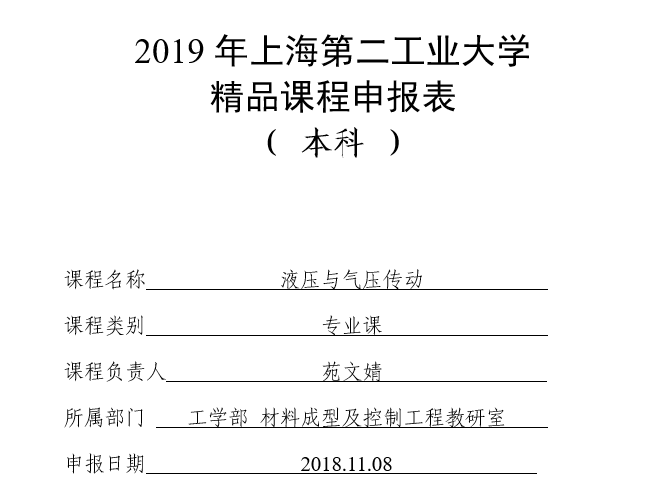 2019 年上海第二工业大学
精品课程申报表
（ 本科 ）

课程名称 液压与气压传动

课程类别 专业课

课程负责人 苑文婧

所属部门 工学部 材料成型及控制工程教研室

申报日期 2018.11.08